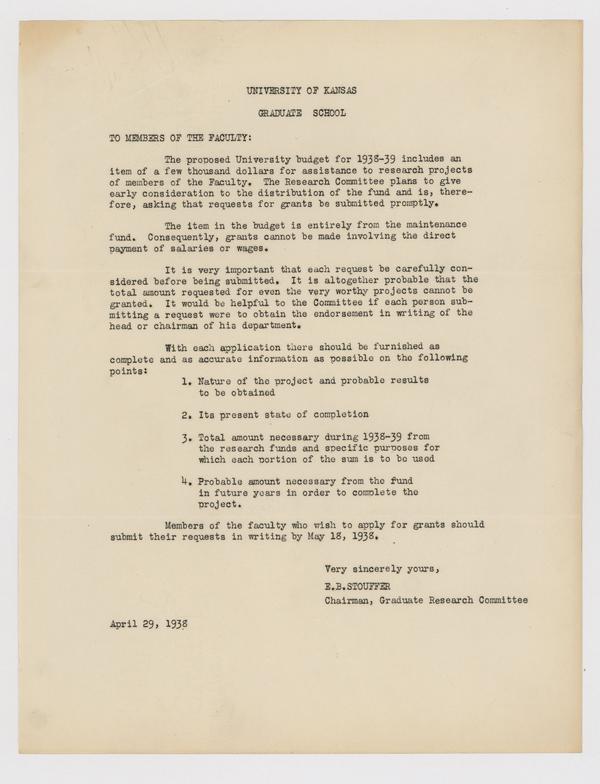 UNIVERSITY OF KANSAS

GRADUATE SCHOOL

TO MEMBERS OF THE FACULTY:

The proposed University budget for 1938-39 includes an item of a few thousand dollars for assistance to research projects of members of the Faculty. The Research Committee plans to give early consideration to the distribution of the fund and is, therefore, asking that requests for grants be submitted promptly.

The item in the budget is entirely from the maintenance fund. Consequently, grants cannot be made involving the direct payment of salaries or wages.

It is very important that each request be carefully considered before being submitted. It is altogether probable that the total amount requested for even the very worthy projects cannot be granted. It would be helpful to the Committee if each person submitting a request were to obtain the endorsement in writing of the head or chairman of his department.

With each application there should be furnished as complete and as accurate information as possible on the following points:

1. Nature of the project and probable results to be obtained

2. Its present state of completion

3. Total amount necessary during 1938-39 from the research funds and specific purposes for which each portion of the sum is to be used

4. Probable amount necessary from the fund in future years in order to complete the project.

Members of the faculty who wish to apply for grants should submit their requests in writing by May 18, 1938.

Very sincerely yours,
E.B.STOUFFER
Chairman, Graduate Research Committee

April 29, 1938